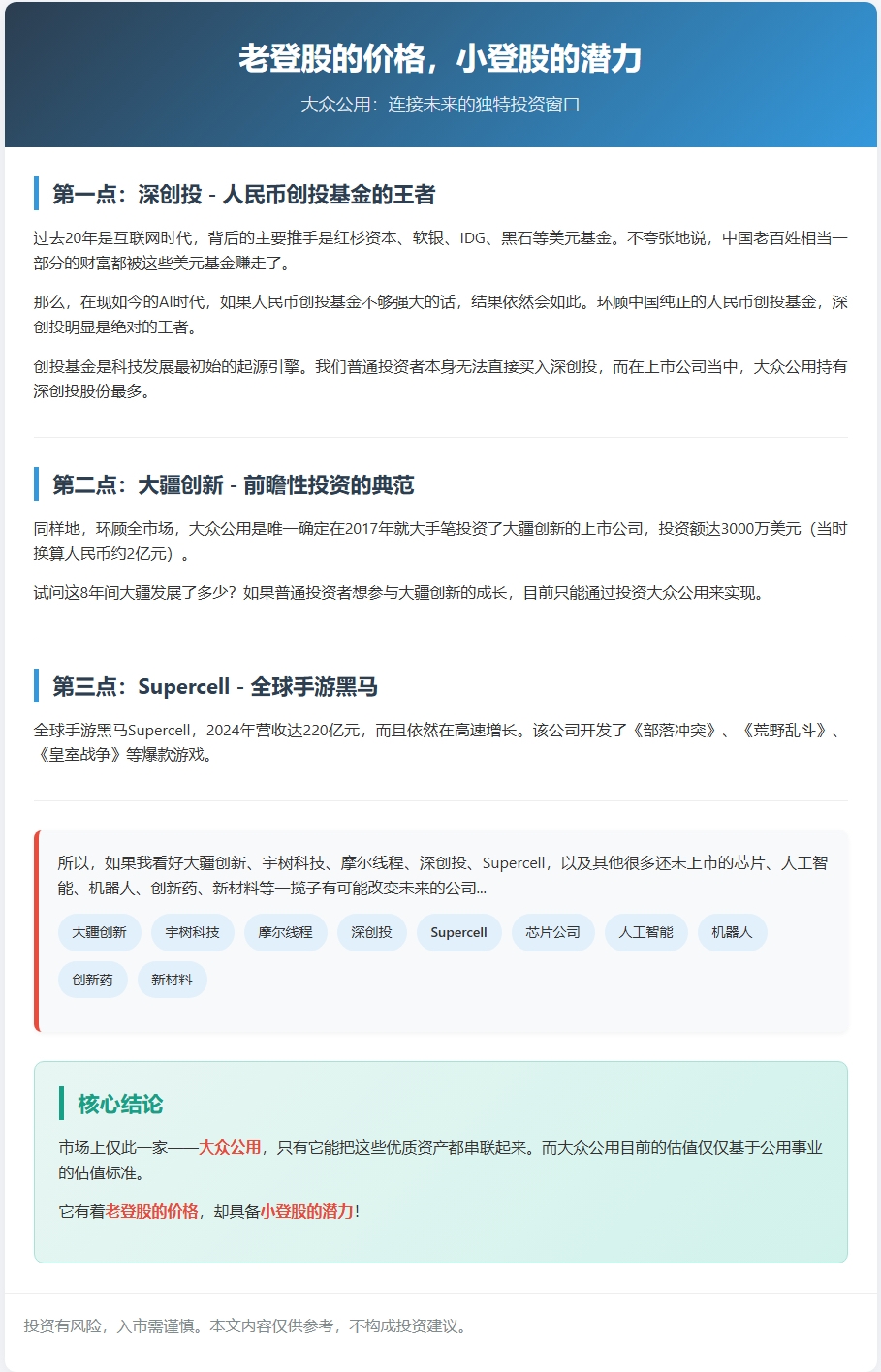 老登股的价格，小登股的潜力

大众公用：连接未来的独特投资窗口

第一点：深创投 - 人民币创投基金的王者

过去20年是互联网时代，背后的主要推手是红杉资本、软银、IDG、黑石等美元基金。不夸张地说，中国老百姓相当一部分的财富都被这些美元基金赚走了。

那么，在现如今的AI时代，如果人民币创投基金不够强大的话，结果依然会如此。环顾中国纯正的人民币创投基金，深创投明显是绝对的王者。

创投基金是科技发展最初始的起源引擎。我们普通投资者本身无法直接买入深创投，而在上市公司当中，大众公用持有深创投股份最多。

第二点：大疆创新 - 前瞻性投资的典范

同样地，环顾全市场，大众公用是唯一确定在2017年就大手笔投资了大疆创新的上市公司，投资额达3000万美元（当时换算人民币约2亿元）。

试问这8年间大疆发展了多少？如果普通投资者想参与大疆创新的成长，目前只能通过投资大众公用来实现。

第三点：Supercell - 全球手游黑马

全球手游黑马Supercell，2024年营收达220亿元，而且依然在高速增长。该公司开发了《部落冲突》、《荒野乱斗》、《皇室战争》等爆款游戏。

所以，如果我看好大疆创新、宇树科技、摩尔线程、深创投、Supercell，以及其他很多还未上市的芯片、人工智能、机器人、创新药、新材料等一揽子有可能改变未来的公司...

大疆创新 宇树科技 摩尔线程 深创投 Supercell 芯片公司 人工智能 机器人 创新药 新材料

核心结论

市场上仅此一家——大众公用，只有它能把这些优质资产都串联起来。而大众公用目前的估值仅仅基于公用事业的估值标准。

它有着老登股的价格，却具备小登股的潜力！

投资有风险，入市需谨慎。本文内容仅供参考，不构成投资建议。